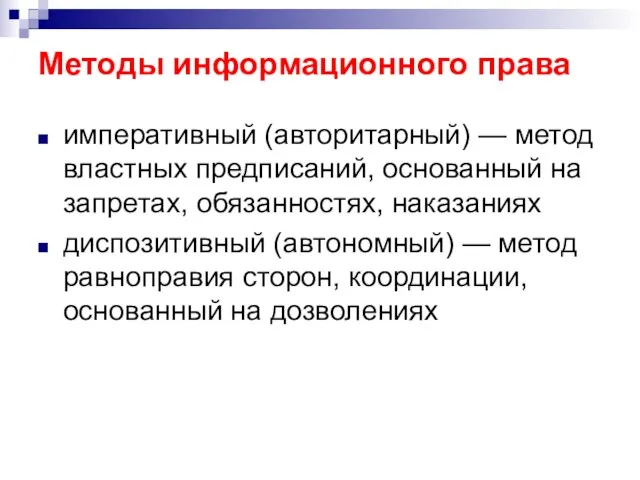 Методы информационного права

императивный (авторитарный) — метод властных предписаний, основанный на запретах, обязанностях, наказаниях

диспозитивный (автономный) — метод равноправия сторон, координации, основанный на дозволениях